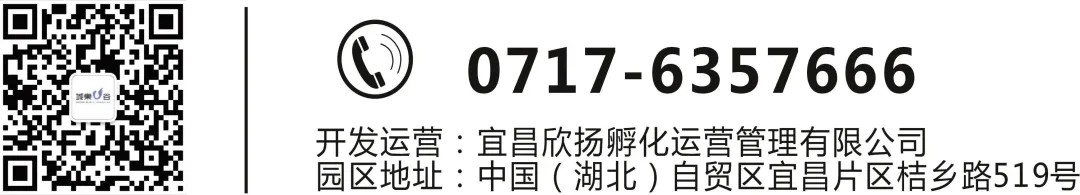 0717-6357666

开发运营：宜昌欣扬孵化运营管理有限公司
园区地址：中国（湖北）自贸区宜昌片区桔乡路519号